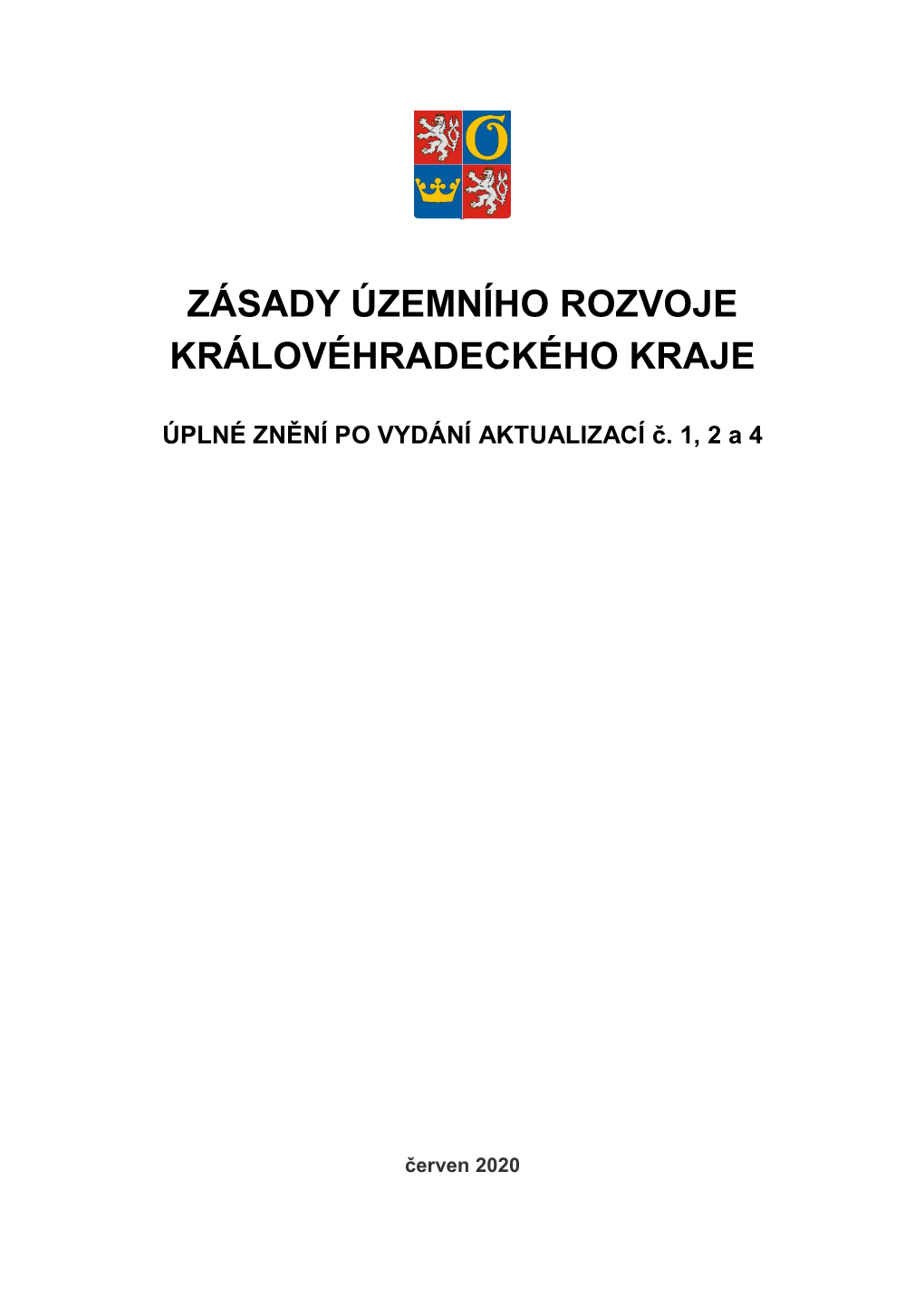 ZÁSADY ÚZEMNÍHO ROZVOJE KRÁLOVÉHRADECKÉHO KRAJE

ÚPLNÉ ZNĚNÍ PO VYDÁNÍ AKTUALIZACÍ č. 1, 2 a 4

červen 2020